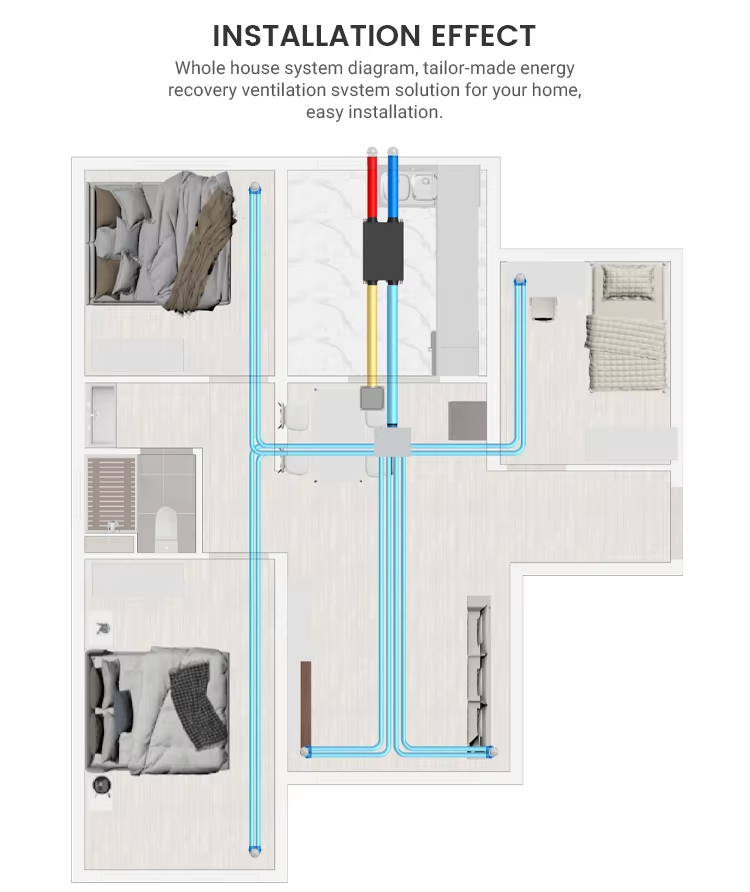 INSTALLATION EFFECT

Whole house system diagram, tailor-made energy recovery ventilation svstem solution for your home, easy installation.